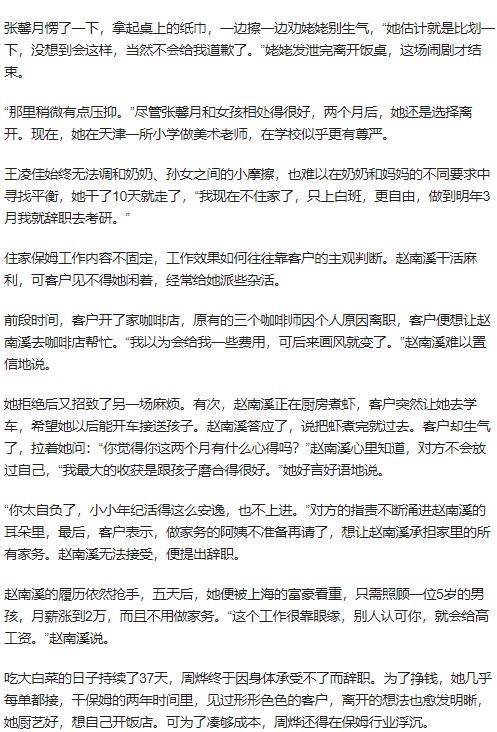 张馨月愣了一下，拿起桌上的纸巾，一边擦一边劝姥姥别生气，“她估计就是比划一下，没想到会这样，当然不会给我道歉了。”姥姥发泄完离开饭桌，这场闹剧才结束。

“那里稍微有点压抑。”尽管张馨月和女孩相处得很好，两个月后，她还是选择离开。现在，她在天津一所小学做美术老师，在学校似乎更有尊严。

王凌佳始终无法调和奶奶、孙女之间的小摩擦，也难以在奶奶和妈妈的不同要求中寻找平衡，她干了10天就走了，“我现在不住家了，只上白班，更自由，做到明年3月我就辞职去考研。”

住家保姆工作内容不固定，工作效果如何往往靠客户的主观判断。赵南溪干活麻利，可客户见不得她闲着，经常给她派些杂活。

前段时间，客户开了家咖啡店，原有的三个咖啡师因个人原因离职，客户便想让赵南溪去咖啡店帮忙。“我以为会给我一些费用，可后来画风就变了。”赵南溪难以置信地说。

她拒绝后又招致了另一场麻烦。有次，赵南溪正在厨房煮虾，客户突然让她去学车，希望她以后能开车接送孩子。赵南溪答应了，说把虾煮完就过去。客户却生气了，拉着她问：“你觉得你这两个月有什么心得吗？”赵南溪心里知道，对方不会放过自己，“我最大的收获是跟孩子磨合得很好。”她好言好语地说。

“你太自负了，小小年纪活得这么安逸，也不上进。”对方的指责不断涌进赵南溪的耳朵里，最后，客户表示，做家务的阿姨不准备再请了，想让赵南溪承担家里的所有家务。赵南溪无法接受，便提出辞职。

赵南溪的履历依然抢手，五天后，她便被上海的富豪看重，只需照顾一位5岁的男孩，月薪涨到2万，而且不用做家务。“这个工作很靠眼缘，别人认可你，就会给高工资。”赵南溪说。

吃大白菜的日子持续了37天，周烨终于因身体承受不了而辞职。为了挣钱，她几乎每单都接，干保姆的两年时间里，见过形形色色的客户，离开的想法也愈发明晰，她厨艺好，想自己开饭店。可为了凑够成本，周烨还得在保姆行业浮沉。